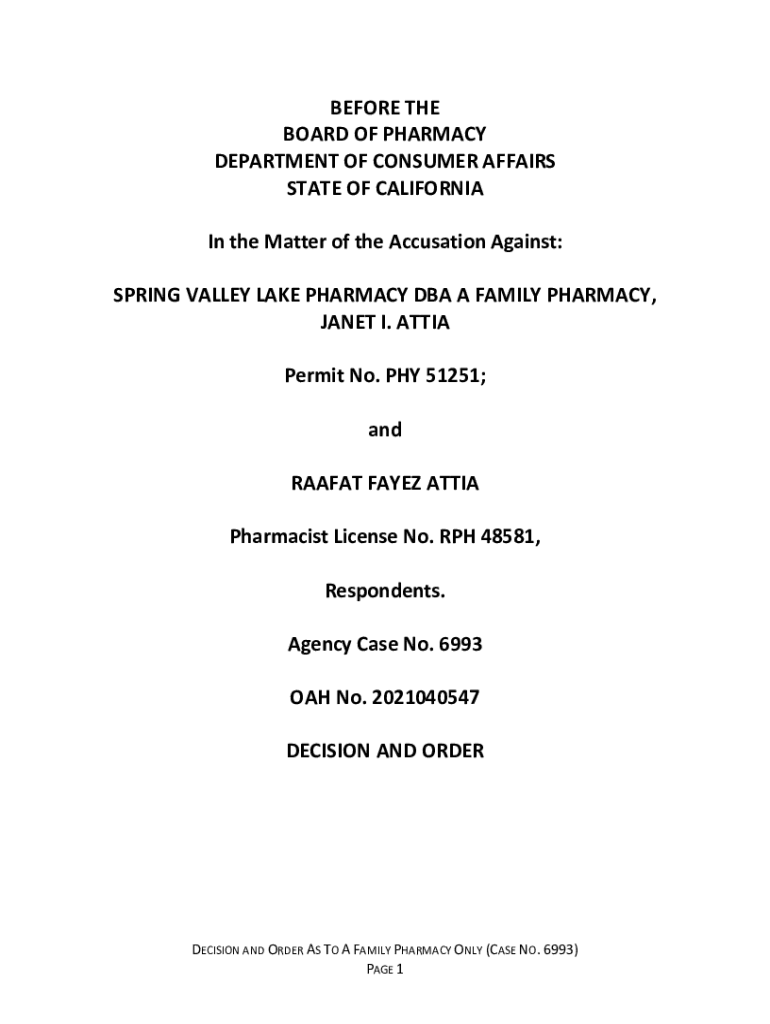 BEFORE THE
BOARD OF PHARMACY
DEPARTMENT OF CONSUMER AFFAIRS
STATE OF CALIFORNIA

In the Matter of the Accusation Against:

SPRING VALLEY LAKE PHARMACY DBA A FAMILY PHARMACY,
JANET I. ATTIA

Permit No. PHY 51251;

and

RAAFAT FAYEZ ATTIA

Pharmacist License No. RPH 48581,

Respondents.

Agency Case No. 6993

OAH No. 2021040547

DECISION AND ORDER

DECISION AND ORDER AS TO A FAMILY PHARMACY ONLY (CASE NO. 6993)
PAGE 1